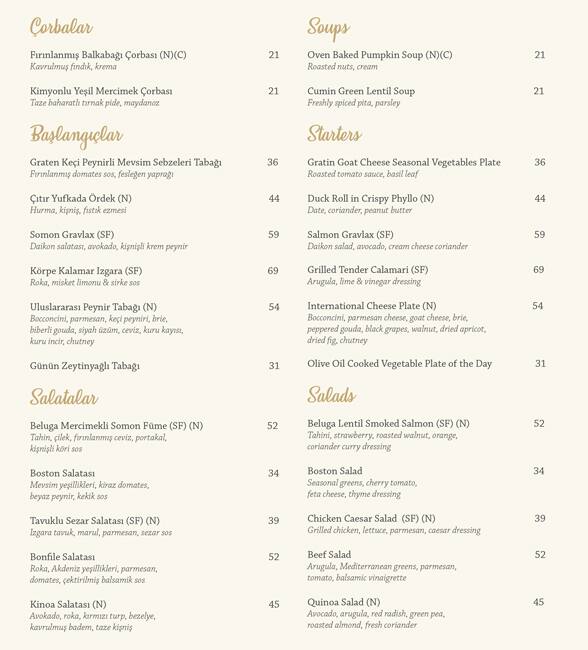 Çorbalar

Fırınlanmış Balkabağı Çorbası (N)(C) 21
Kavrulmuş fındık, krema

Kimyonlu Yeşil Mercimek Çorbası 21
Taze baharatlı tırnak pide, maydanoz

Başlangıçlar

Graten Keçi Peynirli Mevsim Sebzeleri Tabağı 36
Fırınlanmış domates sos, fesleğen yaprağı

Çıtır Yufkada Ördek (N) 44
Hurma, kişniş, fıstık ezmesi

Somon Gravlax (SF) 59
Daikon salatası, avokado, kişnişli krem peynir

Körpe Kalamar Izgara (SF) 69
Roka, misket limonu & sirke sos

Uluslararası Peynir Tabağı (N) 54
Bocconcini, parmesan, keçi peyniri, brie, biberli gouda, siyah üzüm, ceviz, kuru kayısı, kuru incir, chutney

Günün Zeytinyağlı Tabağı 31

Salatalar

Beluga Mercimekli Somon Füme (SF) (N) 52
Tahin, çilek, fırınlanmış ceviz, portakal, kişnişli köri sos

Boston Salatası 34
Mevsim yeşillikleri, kiraz domates, beyaz peynir, kekik sos

Tavuklu Sezar Salatası (SF) (N) 39
Izgara tavuk, marul, parmesan, sezar sos

Bonfile Salatası 52
Roka, Akdeniz yeşillikleri, parmesan, domates, çektirilmiş balsamik sos

Kinoa Salatası (N) 45
Avokado, roka, kırmızı turp, bezelye, kavrulmuş badem, taze kişniş

Soups

Oven Baked Pumpkin Soup (N)(C) 21
Roasted nuts, cream

Cumin Green Lentil Soup 21
Freshly spiced pita, parsley

Starters

Gratin Goat Cheese Seasonal Vegetables Plate 36
Roasted tomato sauce, basil leaf

Duck Roll in Crispy Phyllo (N) 44
Date, coriander, peanut butter

Salmon Gravlax (SF) 59
Daikon salad, avocado, cream cheese coriander

Grilled Tender Calamari (SF) 69
Arugula, lime & vinegar dressing

International Cheese Plate (N) 54
Bocconcini, parmesan cheese, goat cheese, brie, peppered gouda, black grapes, walnut, dried apricot, dried fig, chutney

Olive Oil Cooked Vegetable Plate of the Day 31

Salads

Beluga Lentil Smoked Salmon (SF) (N) 52
Tahini, strawberry, roasted walnut, orange, coriander curry dressing

Boston Salad 34
Seasonal greens, cherry tomato, feta cheese, thyme dressing

Chicken Caesar Salad (SF) (N) 39
Grilled chicken, lettuce, parmesan, caesar dressing

Beef Salad 52
Arugula, Mediterranean greens, parmesan, tomato, balsamic vinaigrette

Quinoa Salad (N) 45
Avocado, arugula, red radish, green pea, roasted almond, fresh coriander